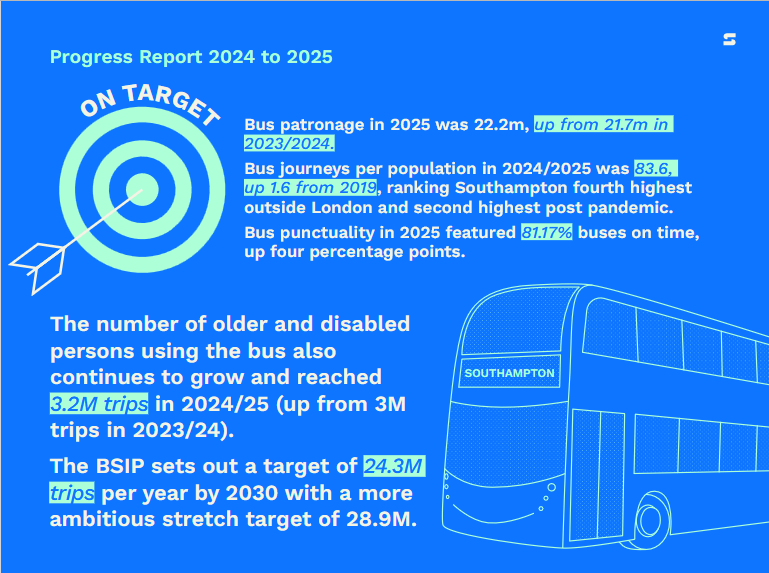 Progress Report 2024 to 2025

ON TARGET

Bus patronage in 2025 was 22.2m, up from 21.7m in 2023/2024.

Bus journeys per population in 2024/2025 was 83.6, up 1.6 from 2019, ranking Southampton fourth highest outside London and second highest post pandemic.

Bus punctuality in 2025 featured 81.17% buses on time, up four percentage points.

The number of older and disabled persons using the bus also continues to grow and reached 3.2M trips in 2024/25 (up from 3M trips in 2023/24).

The BSIP sets out a target of 24.3M trips per year by 2030 with a more ambitious stretch target of 28.9M.

SOUTHAMPTON